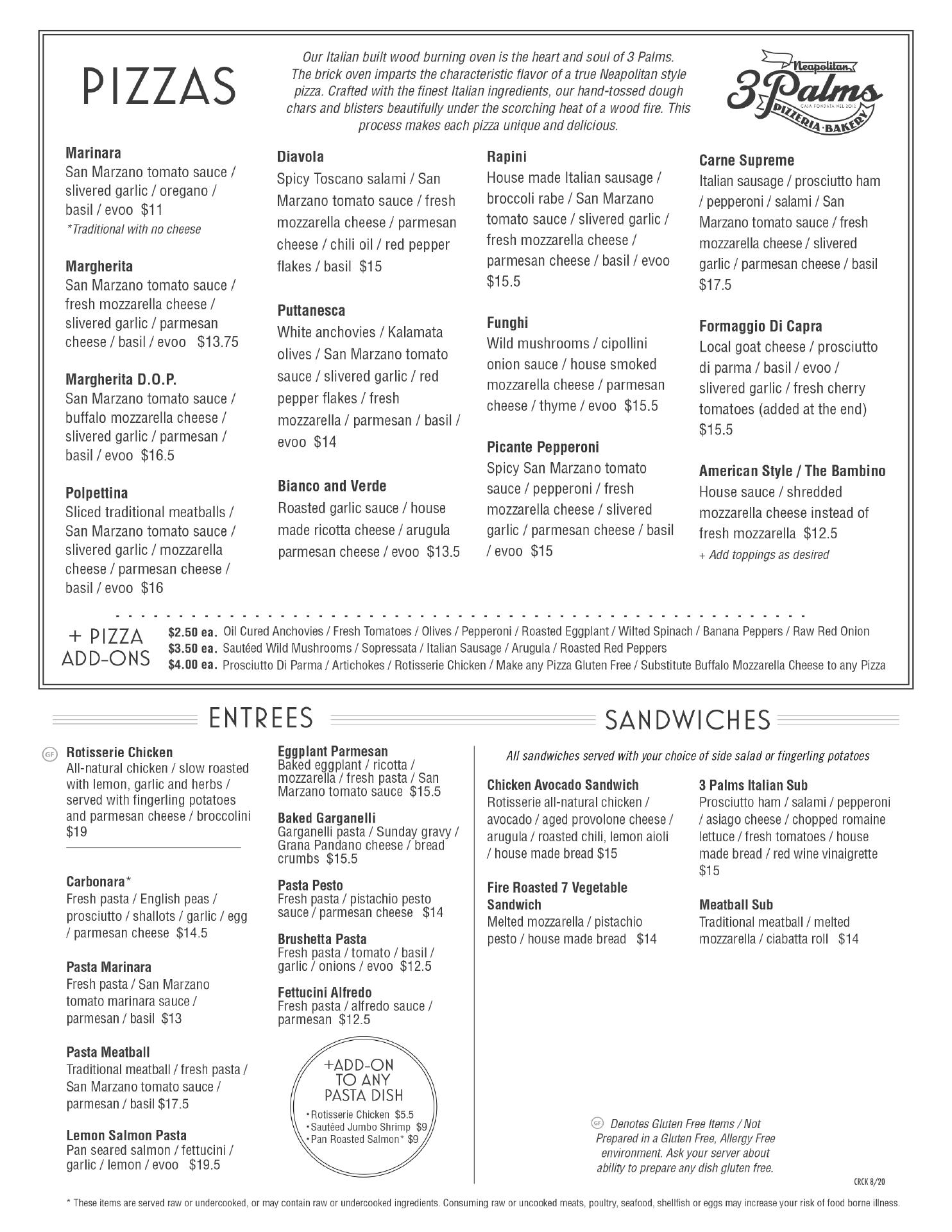 PIZZAS

Our Italian built wood burning oven is the heart and soul of 3 Palms. The brick oven imparts the characteristic flavor of a true Neapolitan style pizza. Crafted with the finest Italian ingredients, our hand-tossed dough chars and blisters beautifully under the scorching heat of a wood fire. This process makes each pizza unique and delicious.

Neapolitan 3 Palms CASA FONDATA NEL 2012 PIZZERIA · BAKERY

Marinara
San Marzano tomato sauce / slivered garlic / oregano / basil / evoo $11
*Traditional with no cheese

Margherita
San Marzano tomato sauce / fresh mozzarella cheese / slivered garlic / parmesan cheese / basil / evoo $13.75

Margherita D.O.P.
San Marzano tomato sauce / buffalo mozzarella cheese / slivered garlic / parmesan / basil / evoo $16.5

Polpettina
Sliced traditional meatballs / San Marzano tomato sauce / slivered garlic / mozzarella cheese / parmesan cheese / basil / evoo $16

Diavola
Spicy Toscano salami / San Marzano tomato sauce / fresh mozzarella cheese / parmesan cheese / chili oil / red pepper flakes / basil $15

Puttanesca
White anchovies / Kalamata olives / San Marzano tomato sauce / slivered garlic / red pepper flakes / fresh mozzarella / parmesan / basil / evoo $14

Bianco and Verde
Roasted garlic sauce / house made ricotta cheese / arugula parmesan cheese / evoo $13.5

Rapini
House made Italian sausage / broccoli rabe / San Marzano tomato sauce / slivered garlic / fresh mozzarella cheese / parmesan cheese / basil / evoo $15.5

Funghi
Wild mushrooms / cipollini onion sauce / house smoked mozzarella cheese / parmesan cheese / thyme / evoo $15.5

Picante Pepperoni
Spicy San Marzano tomato sauce / pepperoni / fresh mozzarella cheese / slivered garlic / parmesan cheese / basil / evoo $15

Carne Supreme
Italian sausage / prosciutto ham / pepperoni / salami / San Marzano tomato sauce / fresh mozzarella cheese / slivered garlic / parmesan cheese / basil $17.5

Formaggio Di Capra
Local goat cheese / prosciutto di parma / basil / evoo / slivered garlic / fresh cherry tomatoes (added at the end) $15.5

American Style / The Bambino
House sauce / shredded mozzarella cheese instead of fresh mozzarella $12.5
+ Add toppings as desired

+ PIZZA ADD-ONS
$2.50 ea. Oil Cured Anchovies / Fresh Tomatoes / Olives / Pepperoni / Roasted Eggplant / Wilted Spinach / Banana Peppers / Raw Red Onion
$3.50 ea. Sautéed Wild Mushrooms / Sopressata / Italian Sausage / Arugula / Roasted Red Peppers
$4.00 ea. Prosciutto Di Parma / Artichokes / Rotisserie Chicken / Make any Pizza Gluten Free / Substitute Buffalo Mozzarella Cheese to any Pizza

ENTREES

GF Rotisserie Chicken
All-natural chicken / slow roasted with lemon, garlic and herbs / served with fingerling potatoes and parmesan cheese / broccolini $19

Carbonara*
Fresh pasta / English peas / prosciutto / shallots / garlic / egg / parmesan cheese $14.5

Pasta Marinara
Fresh pasta / San Marzano tomato marinara sauce / parmesan / basil $13

Pasta Meatball
Traditional meatball / fresh pasta / San Marzano tomato sauce / parmesan / basil $17.5

Lemon Salmon Pasta
Pan seared salmon / fettucini / garlic / lemon / evoo $19.5

Eggplant Parmesan
Baked eggplant / ricotta / mozzarella / fresh pasta / San Marzano tomato sauce $15.5

Baked Garganelli
Garganelli pasta / Sunday gravy / Grana Pandano cheese / bread crumbs $15.5

Pasta Pesto
Fresh pasta / pistachio pesto sauce / parmesan cheese $14

Brushetta Pasta
Fresh pasta / tomato / basil / garlic / onions / evoo $12.5

Fettucini Alfredo
Fresh pasta / alfredo sauce / parmesan $12.5

+ADD-ON TO ANY PASTA DISH
•Rotisserie Chicken $5.5
•Sautéed Jumbo Shrimp $9
•Pan Roasted Salmon* $9

SANDWICHES

All sandwiches served with your choice of side salad or fingerling potatoes

Chicken Avocado Sandwich
Rotisserie all-natural chicken / avocado / aged provolone cheese / arugula / roasted chili, lemon aioli / house made bread $15

Fire Roasted 7 Vegetable Sandwich
Melted mozzarella / pistachio pesto / house made bread $14

3 Palms Italian Sub
Prosciutto ham / salami / pepperoni / asiago cheese / chopped romaine lettuce / fresh tomatoes / house made bread / red wine vinaigrette $15

Meatball Sub
Traditional meatball / melted mozzarella / ciabatta roll $14

GF Denotes Gluten Free Items / Not Prepared in a Gluten Free, Allergy Free environment. Ask your server about ability to prepare any dish gluten free.

CRCK 8/20

* These items are served raw or undercooked, or may contain raw or undercooked ingredients. Consuming raw or uncooked meats, poultry, seafood, shellfish or eggs may increase your risk of food borne illness.